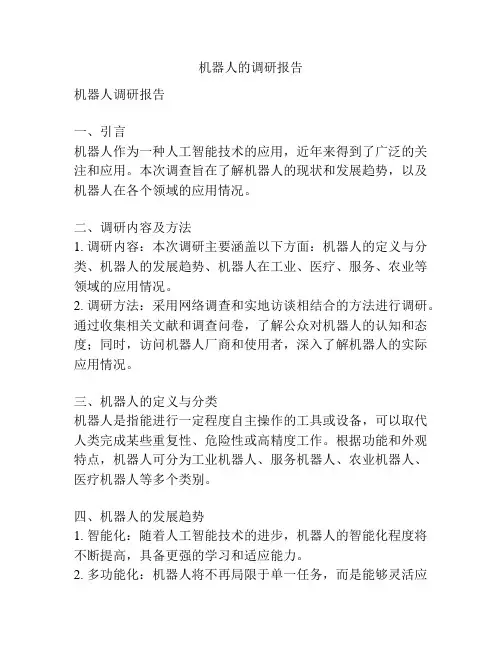 机器人的调研报告

机器人调研报告

一、引言
机器人作为一种人工智能技术的应用，近年来得到了广泛的关注和应用。本次调查旨在了解机器人的现状和发展趋势，以及机器人在各个领域的应用情况。

二、调研内容及方法
1. 调研内容：本次调研主要涵盖以下方面：机器人的定义与分类、机器人的发展趋势、机器人在工业、医疗、服务、农业等领域的应用情况。
2. 调研方法：采用网络调查和实地访谈相结合的方法进行调研。通过收集相关文献和调查问卷，了解公众对机器人的认知和态度；同时，访问机器人厂商和使用者，深入了解机器人的实际应用情况。

三、机器人的定义与分类
机器人是指能进行一定程度自主操作的工具或设备，可以取代人类完成某些重复性、危险性或高精度工作。根据功能和外观特点，机器人可分为工业机器人、服务机器人、农业机器人、医疗机器人等多个类别。

四、机器人的发展趋势
1. 智能化：随着人工智能技术的进步，机器人的智能化程度将不断提高，具备更强的学习和适应能力。
2. 多功能化：机器人将不再局限于单一任务，而是能够灵活应